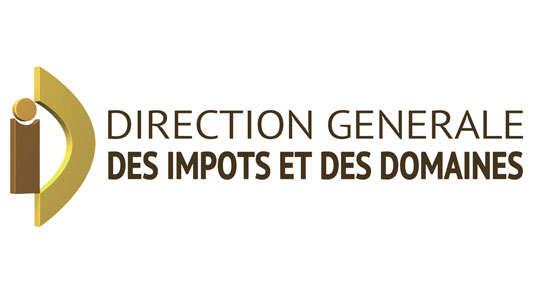 DIRECTION GENERALE
DES IMPOTS ET DES DOMAINES